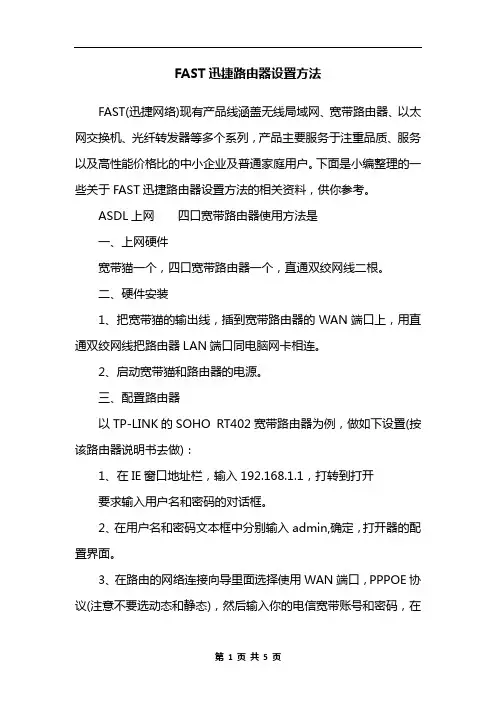 FAST 迅捷路由器设置方法

FAST(迅捷网络)现有产品线涵盖无线局域网、宽带路由器、以太网交换机、光纤转发器等多个系列，产品主要服务于注重品质、服务以及高性能价格比的中小企业及普通家庭用户。下面是小编整理的一些关于 FAST 迅捷路由器设置方法的相关资料，供你参考。

ASDL 上网　　四口宽带路由器使用方法是

一、上网硬件

宽带猫一个，四口宽带路由器一个，直通双绞网线二根。

二、硬件安装

1、把宽带猫的输出线，插到宽带路由器的 WAN 端口上，用直通双绞网线把路由器 LAN 端口同电脑网卡相连。

2、启动宽带猫和路由器的电源。

三、配置路由器

以 TP-LINK 的 SOHO RT402 宽带路由器为例，做如下设置(按该路由器说明书去做)：

1、在 IE 窗口地址栏，输入 192.168.1.1，打转到打开

要求输入用户名和密码的对话框。

2、在用户名和密码文本框中分别输入 admin,确定，打开器的配置界面。

3、在路由的网络连接向导里面选择使用 WAN 端口，PPPOE 协议(注意不要选动态和静态)，然后输入你的电信宽带账号和密码，在

第 1 页 共 5 页